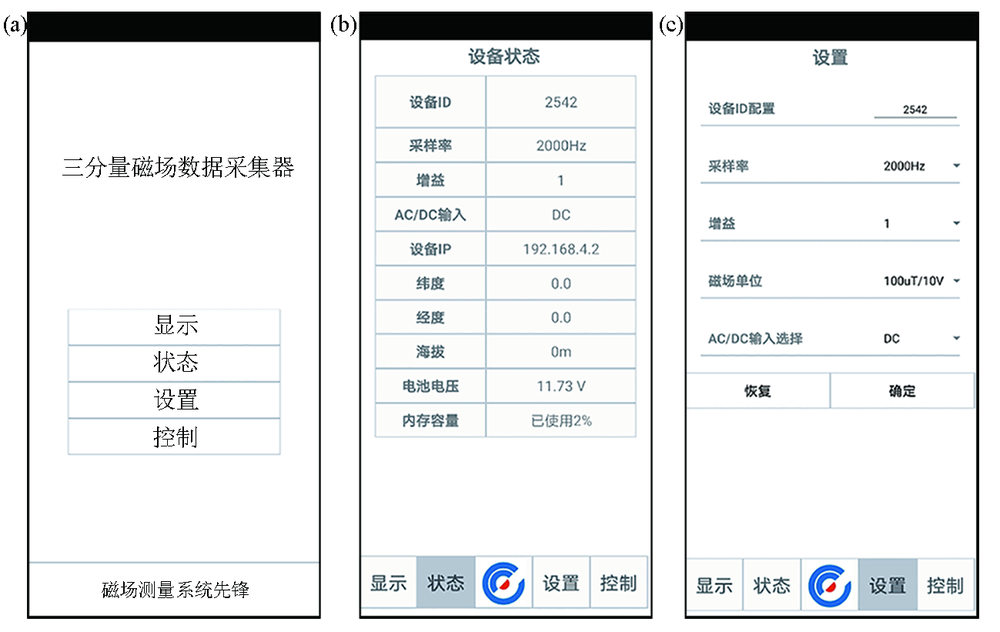 (a)

三分量磁场数据采集器

显示
状态
设置
控制

磁场测量系统先锋

(b)

设备状态

| 设备ID | 2542 |
|---|---|
| 采样率 | 2000Hz |
| 增益 | 1 |
| AC/DC输入 | DC |
| 设备IP | 192.168.4.2 |
| 纬度 | 0.0 |
| 经度 | 0.0 |
| 海拔 | 0m |
| 电池电压 | 11.73 V |
| 内存容量 | 已使用2% |

显示 状态 设置 控制

(c)

设置

设备ID配置 2542

采样率 2000Hz

增益 1

磁场单位 100uT/10V

AC/DC输入选择 DC

恢复 确定

显示 状态 设置 控制